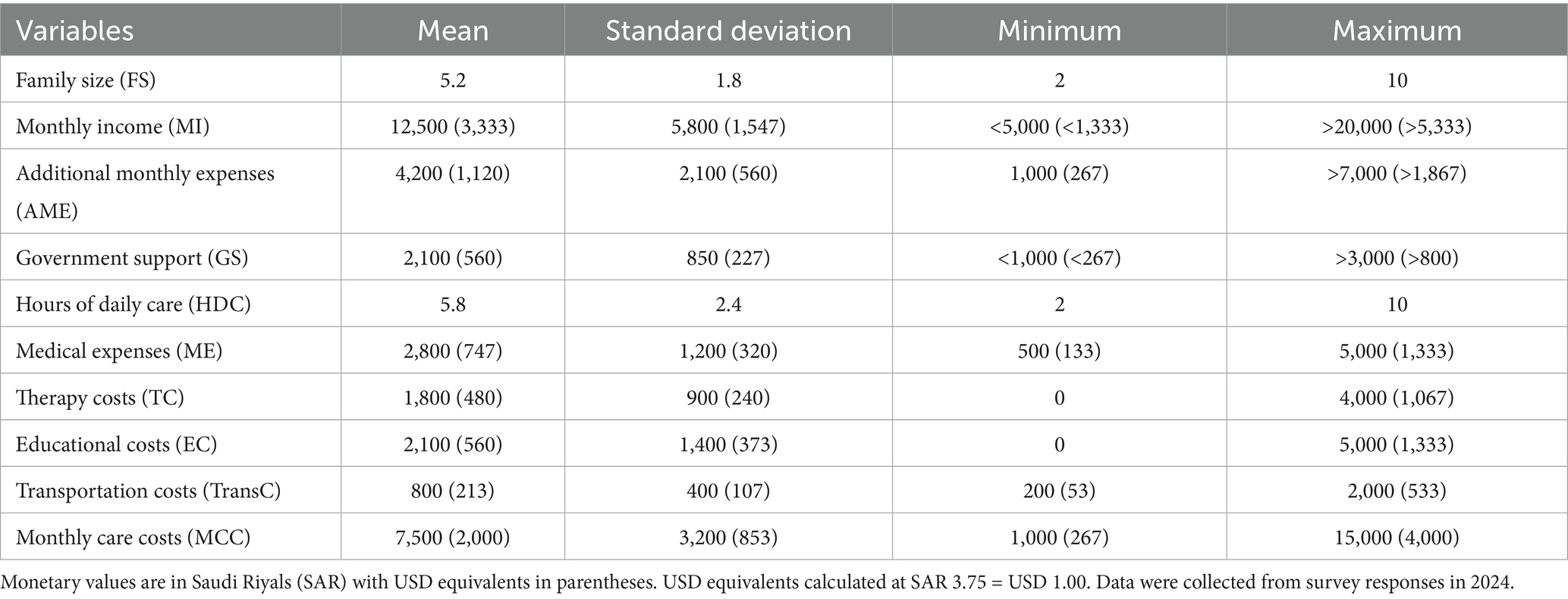 | Variables | Mean | Standard deviation | Minimum | Maximum |
|---|---|---|---|---|
| Family size (FS) | 5.2 | 1.8 | 2 | 10 |
| Monthly income (MI) | 12,500 (3,333) | 5,800 (1,547) | <5,000 (<1,333) | >20,000 (>5,333) |
| Additional monthly expenses (AME) | 4,200 (1,120) | 2,100 (560) | 1,000 (267) | >7,000 (>1,867) |
| Government support (GS) | 2,100 (560) | 850 (227) | <1,000 (<267) | >3,000 (>800) |
| Hours of daily care (HDC) | 5.8 | 2.4 | 2 | 10 |
| Medical expenses (ME) | 2,800 (747) | 1,200 (320) | 500 (133) | 5,000 (1,333) |
| Therapy costs (TC) | 1,800 (480) | 900 (240) | 0 | 4,000 (1,067) |
| Educational costs (EC) | 2,100 (560) | 1,400 (373) | 0 | 5,000 (1,333) |
| Transportation costs (TransC) | 800 (213) | 400 (107) | 200 (53) | 2,000 (533) |
| Monthly care costs (MCC) | 7,500 (2,000) | 3,200 (853) | 1,000 (267) | 15,000 (4,000) |

Monetary values are in Saudi Riyals (SAR) with USD equivalents in parentheses. USD equivalents calculated at SAR 3.75 = USD 1.00. Data were collected from survey responses in 2024.